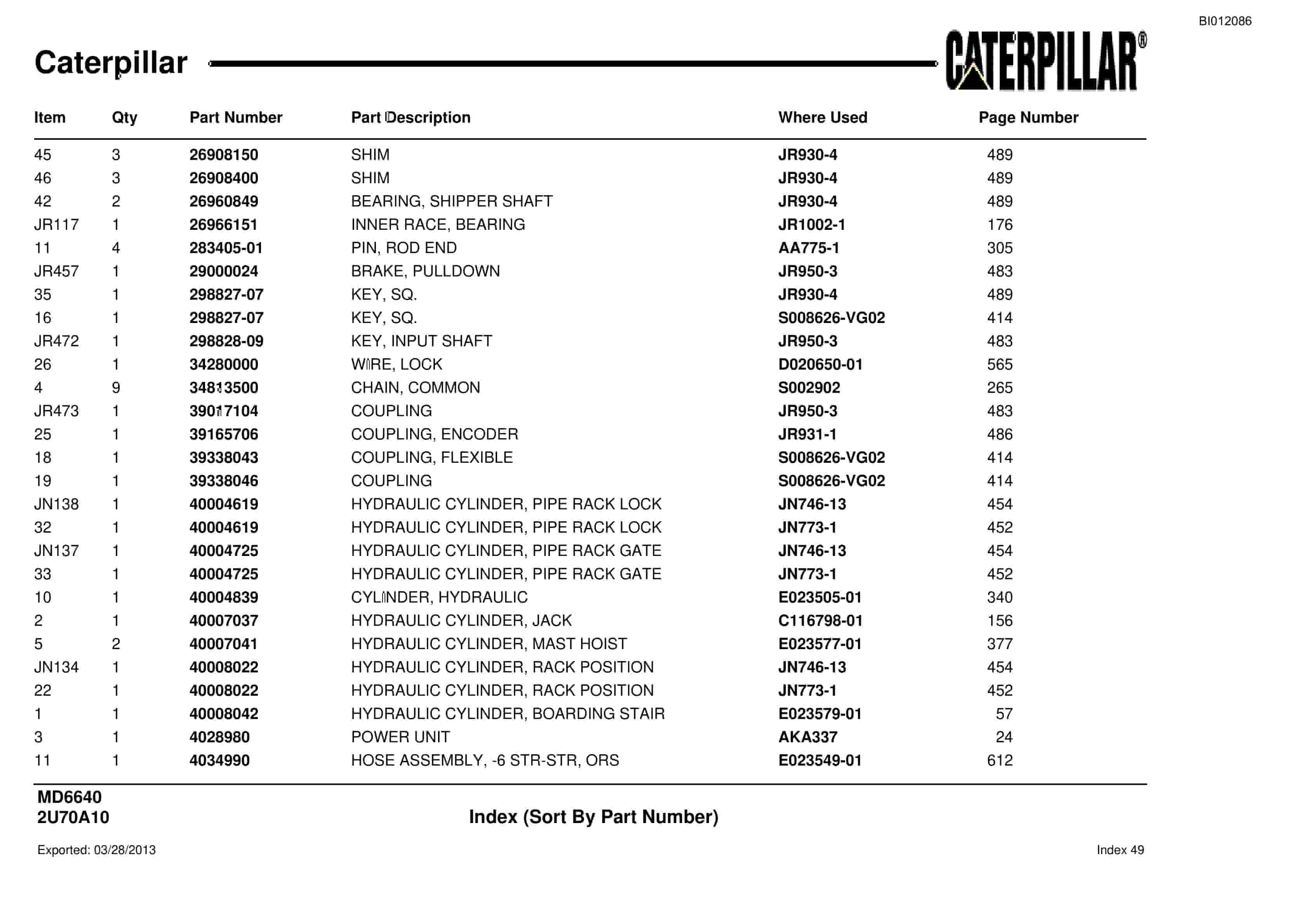 BI012086

Caterpillar

CATERPILLAR®

| Item | Qty | Part Number | Part Description | Where Used | Page Number |
|---|---|---|---|---|---|
| 45 | 3 | 26908150 | SHIM | JR930-4 | 489 |
| 46 | 3 | 26908400 | SHIM | JR930-4 | 489 |
| 42 | 2 | 26960849 | BEARING, SHIPPER SHAFT | JR930-4 | 489 |
| JR117 | 1 | 26966151 | INNER RACE, BEARING | JR1002-1 | 176 |
| 11 | 4 | 283405-01 | PIN, ROD END | AA775-1 | 305 |
| JR457 | 1 | 29000024 | BRAKE, PULLDOWN | JR950-3 | 483 |
| 35 | 1 | 298827-07 | KEY, SQ. | JR930-4 | 489 |
| 16 | 1 | 298827-07 | KEY, SQ. | S008626-VG02 | 414 |
| JR472 | 1 | 298828-09 | KEY, INPUT SHAFT | JR950-3 | 483 |
| 26 | 1 | 34280000 | WIRE, LOCK | D020650-01 | 565 |
| 4 | 9 | 34813500 | CHAIN, COMMON | S002902 | 265 |
| JR473 | 1 | 39017104 | COUPLING | JR950-3 | 483 |
| 25 | 1 | 39165706 | COUPLING, ENCODER | JR931-1 | 486 |
| 18 | 1 | 39338043 | COUPLING, FLEXIBLE | S008626-VG02 | 414 |
| 19 | 1 | 39338046 | COUPLING | S008626-VG02 | 414 |
| JN138 | 1 | 40004619 | HYDRAULIC CYLINDER, PIPE RACK LOCK | JN746-13 | 454 |
| 32 | 1 | 40004619 | HYDRAULIC CYLINDER, PIPE RACK LOCK | JN773-1 | 452 |
| JN137 | 1 | 40004725 | HYDRAULIC CYLINDER, PIPE RACK GATE | JN746-13 | 454 |
| 33 | 1 | 40004725 | HYDRAULIC CYLINDER, PIPE RACK GATE | JN773-1 | 452 |
| 10 | 1 | 40004839 | CYLINDER, HYDRAULIC | E023505-01 | 340 |
| 2 | 1 | 40007037 | HYDRAULIC CYLINDER, JACK | C116798-01 | 156 |
| 5 | 2 | 40007041 | HYDRAULIC CYLINDER, MAST HOIST | E023577-01 | 377 |
| JN134 | 1 | 40008022 | HYDRAULIC CYLINDER, RACK POSITION | JN746-13 | 454 |
| 22 | 1 | 40008022 | HYDRAULIC CYLINDER, RACK POSITION | JN773-1 | 452 |
| 1 | 1 | 40008042 | HYDRAULIC CYLINDER, BOARDING STAIR | E023579-01 | 57 |
| 3 | 1 | 4028980 | POWER UNIT | AKA337 | 24 |
| 11 | 1 | 4034990 | HOSE ASSEMBLY, -6 STR-STR, ORS | E023549-01 | 612 |

MD6640
2U70A10

Index (Sort By Part Number)

Exported: 03/28/2013

Index 49